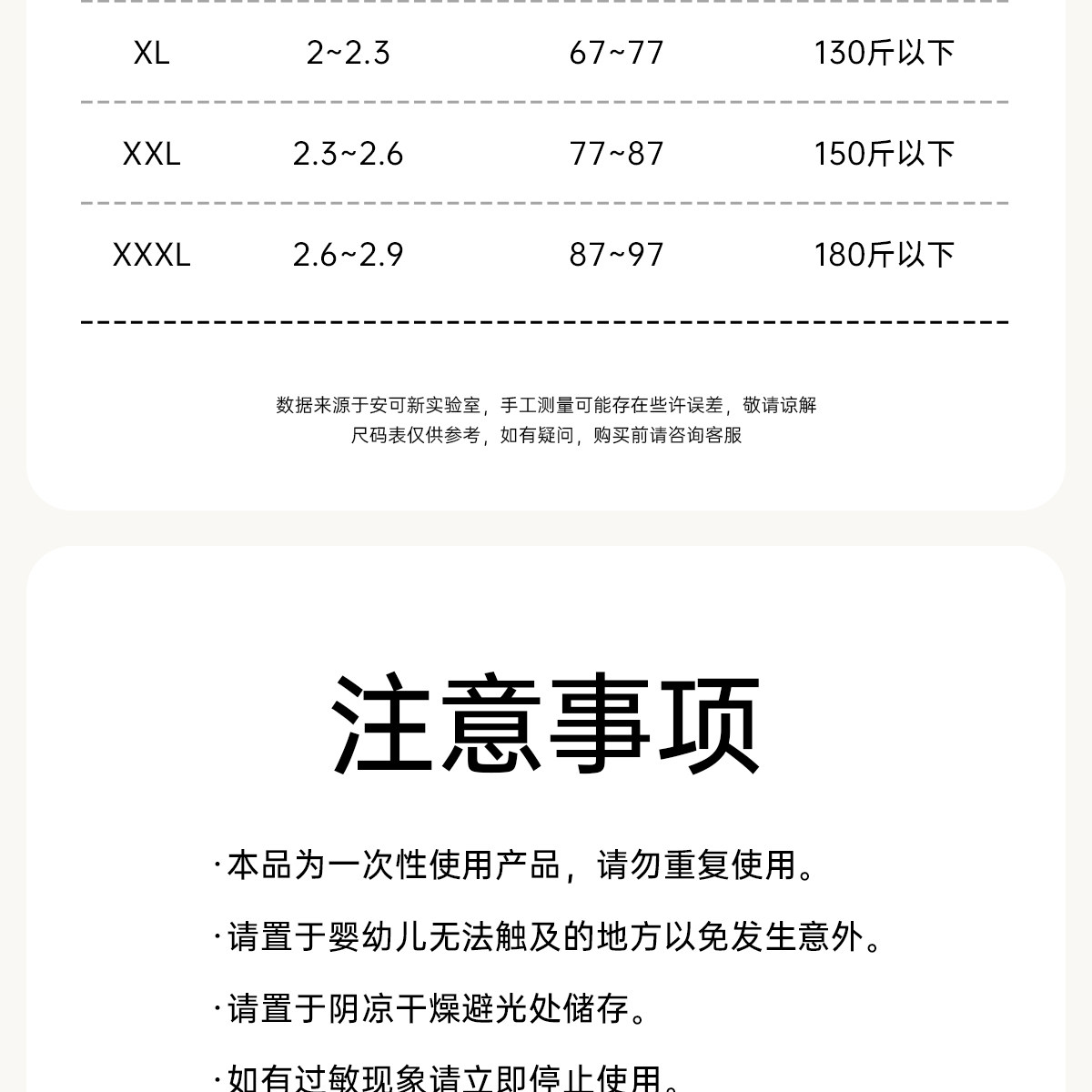 | XL | 2~2.3 | 67~77 | 130斤以下 |
|---|---|---|---|
| XXL | 2.3~2.6 | 77~87 | 150斤以下 |
| XXXL | 2.6~2.9 | 87~97 | 180斤以下 |

数据来源于安可新实验室，手工测量可能存在些许误差，敬请谅解
尺码表仅供参考，如有疑问，购买前请咨询客服

注意事项

·本品为一次性使用产品，请勿重复使用。

·请置于婴幼儿无法触及的地方以免发生意外。

·请置于阴凉干燥避光处储存。

·如有过敏现象请立即停止使用。